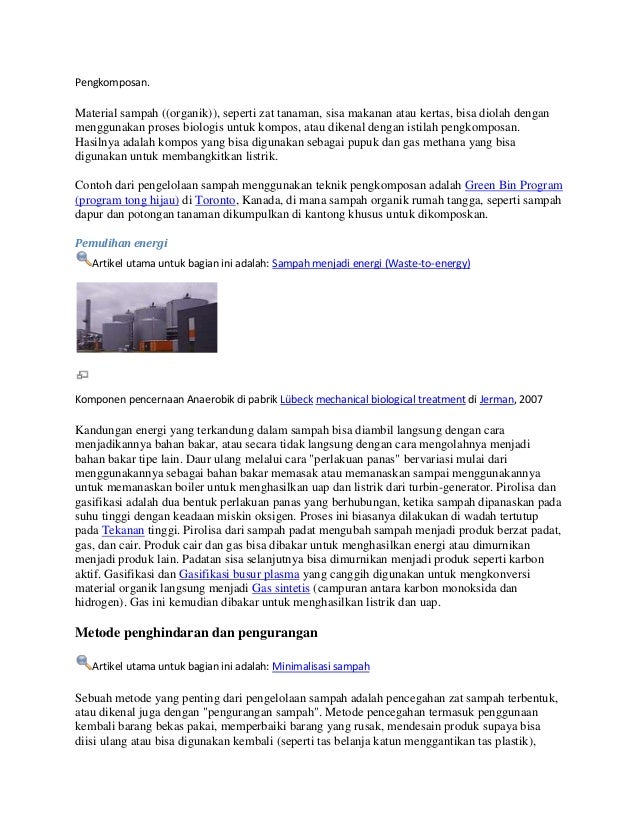 Pengkomposan.

Material sampah ((organik)), seperti zat tanaman, sisa makanan atau kertas, bisa diolah dengan menggunakan proses biologis untuk kompos, atau dikenal dengan istilah pengkomposan. Hasilnya adalah kompos yang bisa digunakan sebagai pupuk dan gas methana yang bisa digunakan untuk membangkitkan listrik.

Contoh dari pengelolaan sampah menggunakan teknik pengkomposan adalah Green Bin Program (program tong hijau) di Toronto, Kanada, di mana sampah organik rumah tangga, seperti sampah dapur dan potongan tanaman dikumpulkan di kantong khusus untuk dikomposkan.

Pemulihan energi

Artikel utama untuk bagian ini adalah: Sampah menjadi energi (Waste-to-energy)

Komponen pencernaan Anaerobik di pabrik Lübeck mechanical biological treatment di Jerman, 2007

Kandungan energi yang terkandung dalam sampah bisa diambil langsung dengan cara menjadikannya bahan bakar, atau secara tidak langsung dengan cara mengolahnya menjadi bahan bakar tipe lain. Daur ulang melalui cara "perlakuan panas" bervariasi mulai dari menggunakannya sebagai bahan bakar memasak atau memanaskan sampai menggunakannya untuk memanaskan boiler untuk menghasilkan uap dan listrik dari turbin-generator. Pirolisa dan gasifikasi adalah dua bentuk perlakuan panas yang berhubungan, ketika sampah dipanaskan pada suhu tinggi dengan keadaan miskin oksigen. Proses ini biasanya dilakukan di wadah tertutup pada Tekanan tinggi. Pirolisa dari sampah padat mengubah sampah menjadi produk berzat padat, gas, dan cair. Produk cair dan gas bisa dibakar untuk menghasilkan energi atau dimurnikan menjadi produk lain. Padatan sisa selanjutnya bisa dimurnikan menjadi produk seperti karbon aktif. Gasifikasi dan Gasifikasi busur plasma yang canggih digunakan untuk mengkonversi material organik langsung menjadi Gas sintetis (campuran antara karbon monoksida dan hidrogen). Gas ini kemudian dibakar untuk menghasilkan listrik dan uap.

Metode penghindaran dan pengurangan

Artikel utama untuk bagian ini adalah: Minimalisasi sampah

Sebuah metode yang penting dari pengelolaan sampah adalah pencegahan zat sampah terbentuk, atau dikenal juga dengan "pengurangan sampah". Metode pencegahan termasuk penggunaan kembali barang bekas pakai, memperbaiki barang yang rusak, mendesain produk supaya bisa diisi ulang atau bisa digunakan kembali (seperti tas belanja katun menggantikan tas plastik),